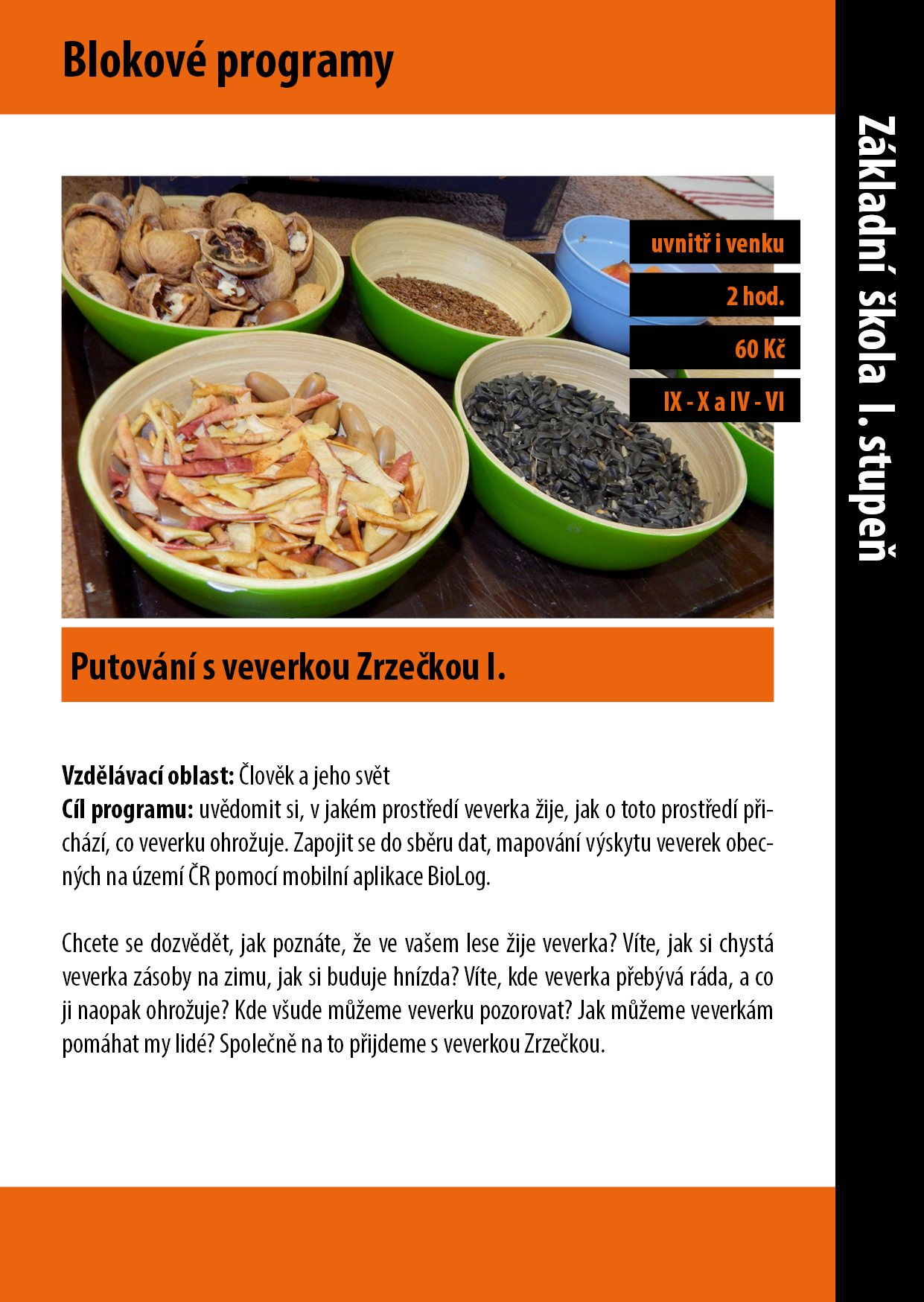 Blokové programy

Základní škola I. stupeň

uvnitř i venku

2 hod.

60 Kč

IX - X a IV - VI

Putování s veverkou Zrzečkou I.

Vzdělávací oblast: Člověk a jeho svět
Cíl programu: uvědomit si, v jakém prostředí veverka žije, jak o toto prostředí přichází, co veverku ohrožuje. Zapojit se do sběru dat, mapování výskytu veverek obecných na území ČR pomocí mobilní aplikace BioLog.

Chcete se dozvědět, jak poznáte, že ve vašem lese žije veverka? Víte, jak si chystá veverka zásoby na zimu, jak si buduje hnízda? Víte, kde veverka přebývá ráda, a co ji naopak ohrožuje? Kde všude můžeme veverku pozorovat? Jak můžeme veverkám pomáhat my lidé? Společně na to přijdeme s veverkou Zrzečkou.